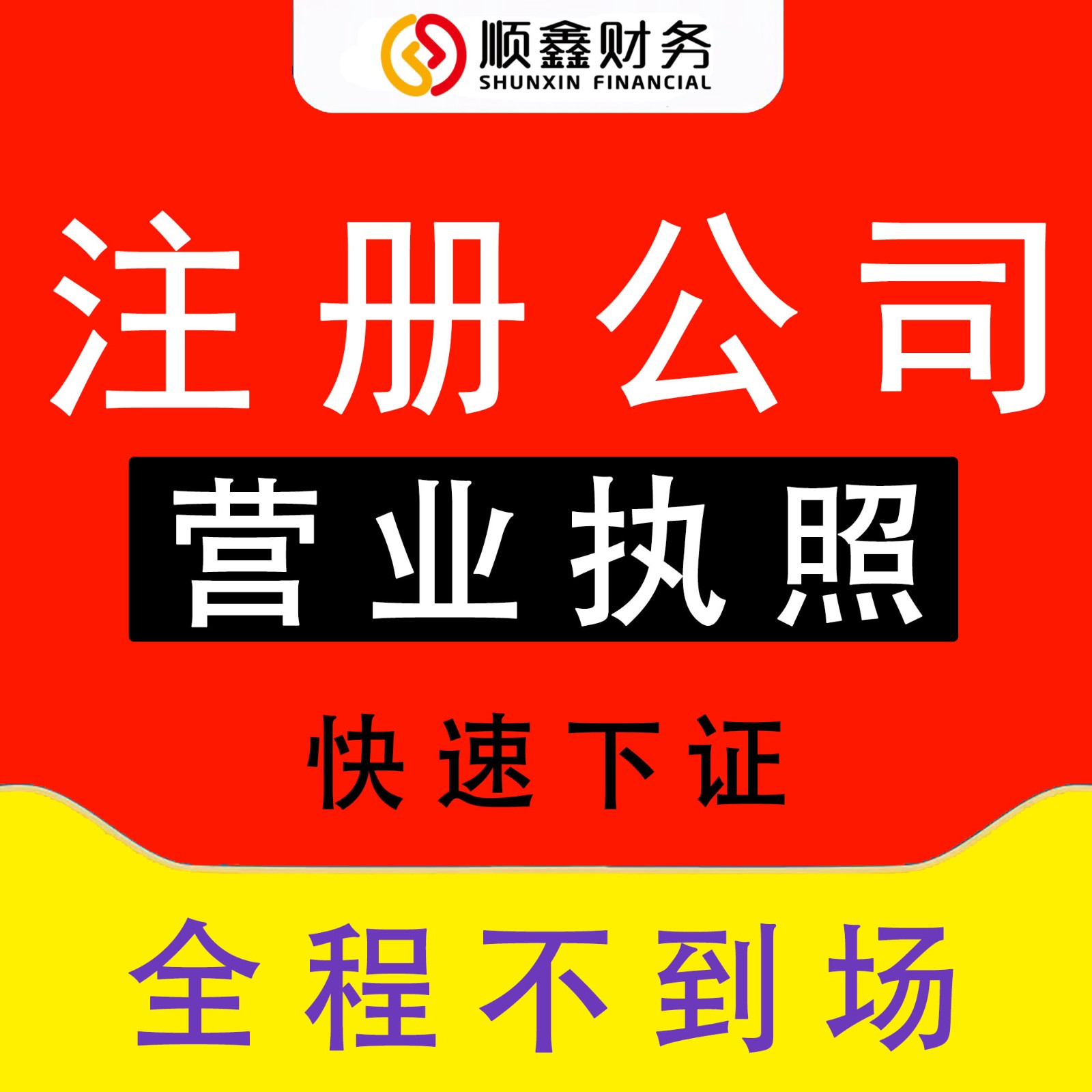 顺鑫财务
SHUNXIN FINANCIAL

注册公司

营业执照

快速下证

全程不到场